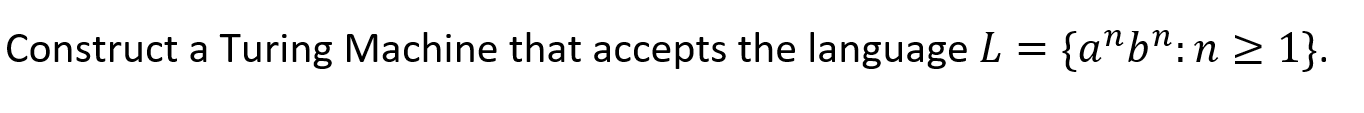 Construct a Turing Machine that accepts the language $L = \{a^n b^n : n \geq 1\}$.